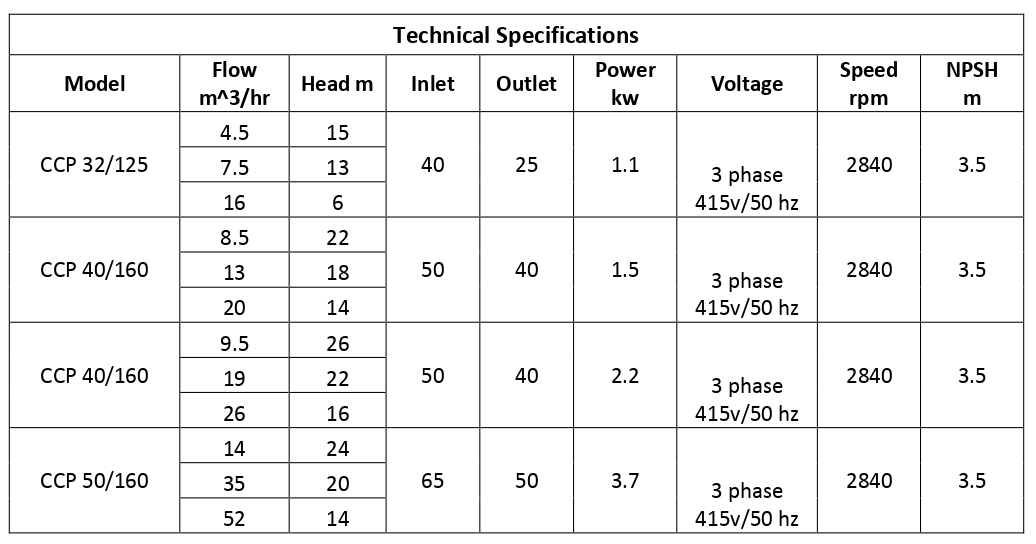 Technical Specifications

| Model | Flow m^3/hr | Head m | Inlet | Outlet | Power kw | Voltage | Speed rpm | NPSH m |
|---|---|---|---|---|---|---|---|---|
| CCP 32/125 | 4.5 | 15 | 40 | 25 | 1.1 | 3 phase 415v/50 hz | 2840 | 3.5 |
|  | 7.5 | 13 |  |  |  |  |  |  |
|  | 16 | 6 |  |  |  |  |  |  |
| CCP 40/160 | 8.5 | 22 | 50 | 40 | 1.5 | 3 phase 415v/50 hz | 2840 | 3.5 |
|  | 13 | 18 |  |  |  |  |  |  |
|  | 20 | 14 |  |  |  |  |  |  |
| CCP 40/160 | 9.5 | 26 | 50 | 40 | 2.2 | 3 phase 415v/50 hz | 2840 | 3.5 |
|  | 19 | 22 |  |  |  |  |  |  |
|  | 26 | 16 |  |  |  |  |  |  |
| CCP 50/160 | 14 | 24 | 65 | 50 | 3.7 | 3 phase 415v/50 hz | 2840 | 3.5 |
|  | 35 | 20 |  |  |  |  |  |  |
|  | 52 | 14 |  |  |  |  |  |  |